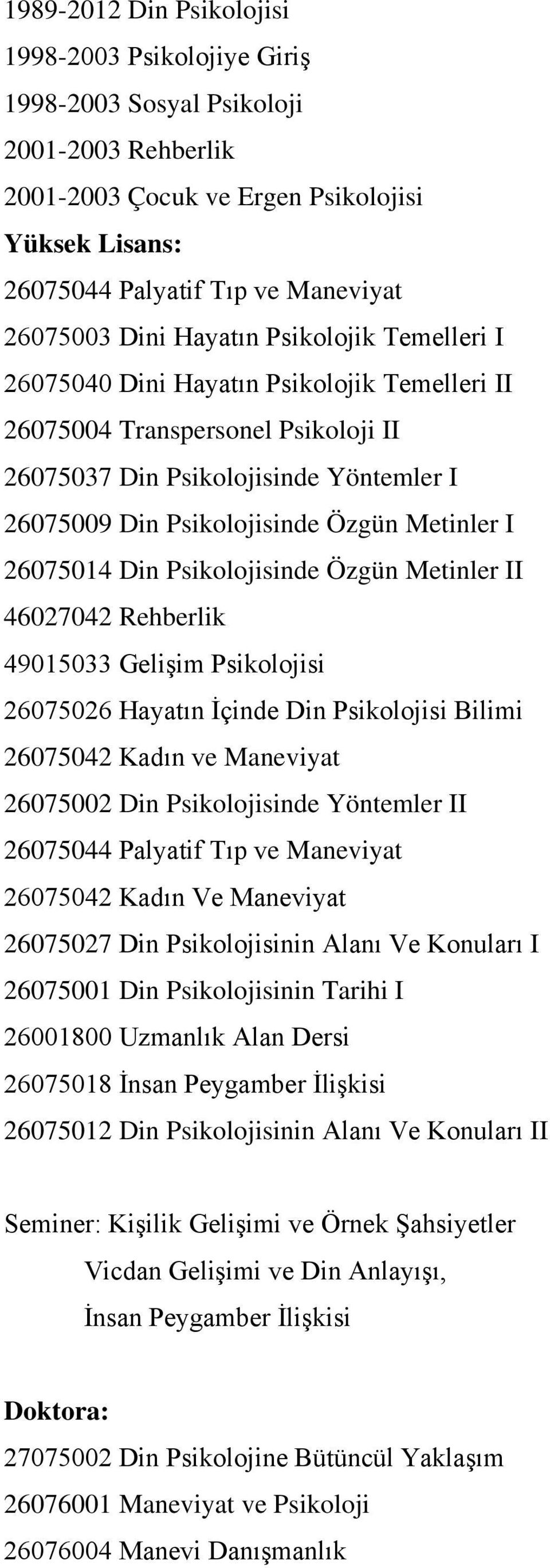 1989-2012 Din Psikolojisi
1998-2003 Psikolojiye Giriş
1998-2003 Sosyal Psikoloji
2001-2003 Rehberlik
2001-2003 Çocuk ve Ergen Psikolojisi
Yüksek Lisans:
26075044 Palyatif Tıp ve Maneviyat
26075003 Dini Hayatın Psikolojik Temelleri I
26075040 Dini Hayatın Psikolojik Temelleri II
26075004 Transpersonel Psikoloji II
26075037 Din Psikolojisinde Yöntemler I
26075009 Din Psikolojisinde Özgün Metinler I
26075014 Din Psikolojisinde Özgün Metinler II
46027042 Rehberlik
49015033 Gelişim Psikolojisi
26075026 Hayatın İçinde Din Psikolojisi Bilimi
26075042 Kadın ve Maneviyat
26075002 Din Psikolojisinde Yöntemler II
26075044 Palyatif Tıp ve Maneviyat
26075042 Kadın Ve Maneviyat
26075027 Din Psikolojisinin Alanı Ve Konuları I
26075001 Din Psikolojisinin Tarihi I
26001800 Uzmanlık Alan Dersi
26075018 İnsan Peygamber İlişkisi
26075012 Din Psikolojisinin Alanı Ve Konuları II

Seminer: Kişilik Gelişimi ve Örnek Şahsiyetler
Vicdan Gelişimi ve Din Anlayışı,
İnsan Peygamber İlişkisi

Doktora:
27075002 Din Psikolojine Bütüncül Yaklaşım
26076001 Maneviyat ve Psikoloji
26076004 Manevi Danışmanlık